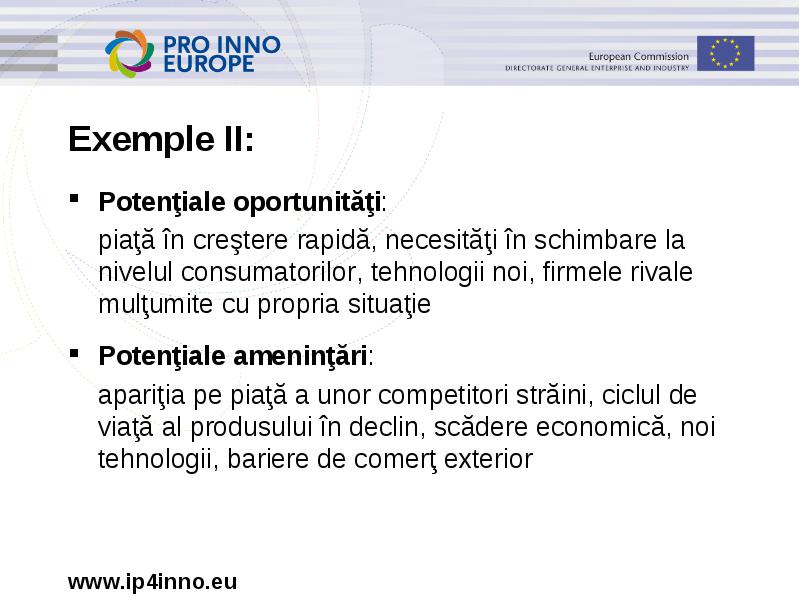 PRO INNO EUROPE

European Commission
DIRECTORATE GENERAL ENTERPRISE AND INDUSTRY

Exemple II:

▪ Potenţiale oportunităţi:
piaţă în creştere rapidă, necesităţi în schimbare la nivelul consumatorilor, tehnologii noi, firmele rivale mulţumite cu propria situaţie

▪ Potenţiale ameninţări:
apariţia pe piaţă a unor competitori străini, ciclul de viaţă al produsului în declin, scădere economică, noi tehnologii, bariere de comerţ exterior

www.ip4inno.eu